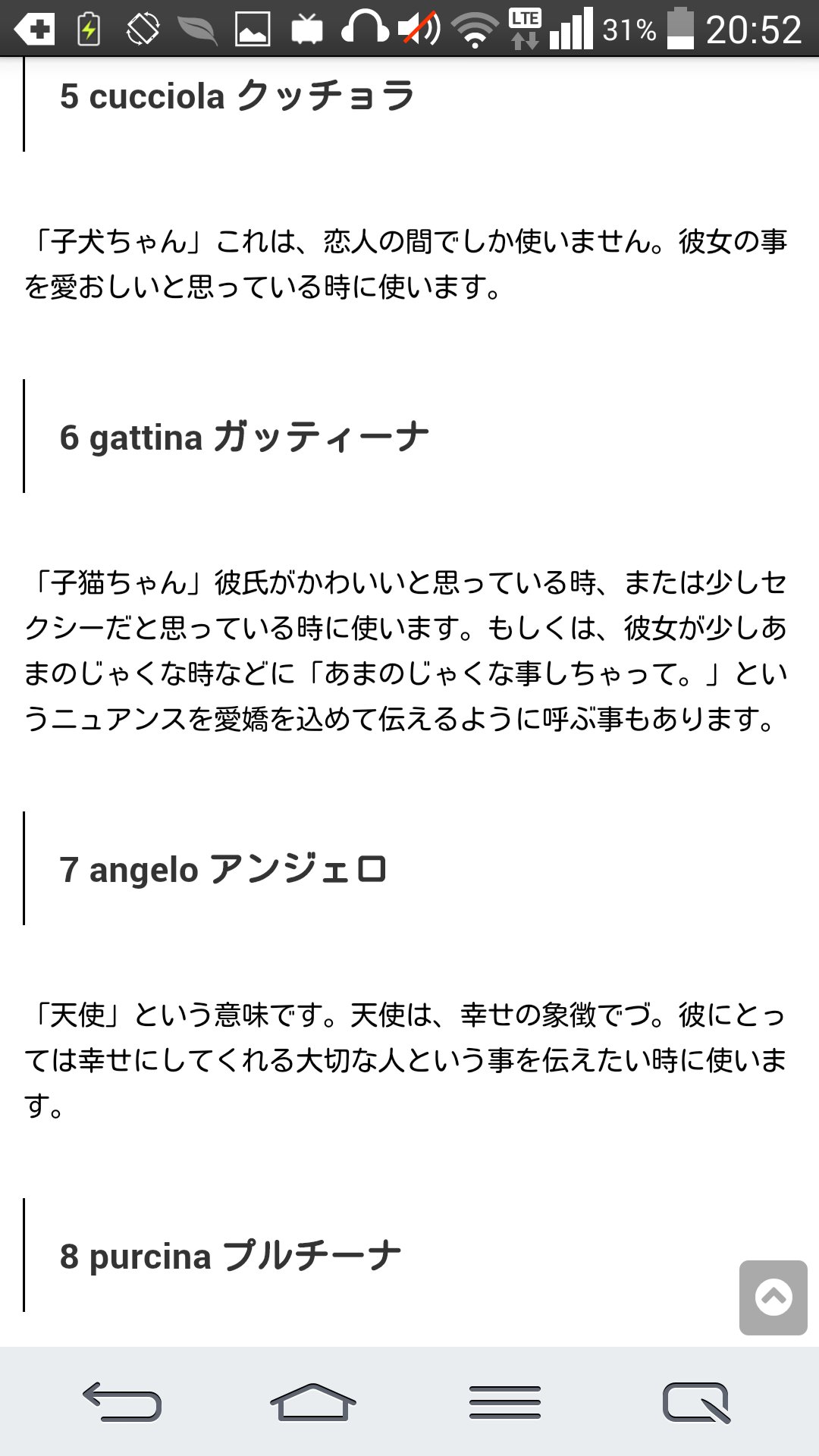 LTE 31% 20:52

5 cucciola クッチョラ

「子犬ちゃん」これは、恋人の間でしか使いません。彼女の事を愛おしいと思っている時に使います。

6 gattina ガッティーナ

「子猫ちゃん」彼氏がかわいいと思っている時、または少しセクシーだと思っている時に使います。もしくは、彼女が少しあまのじゃくな時などに「あまのじゃくな事しちゃって。」というニュアンスを愛嬌を込めて伝えるように呼ぶ事もあります。

7 angelo アンジェロ

「天使」という意味です。天使は、幸せの象徴でづ。彼にとっては幸せにしてくれる大切な人という事を伝えたい時に使います。

8 purcina プルチーナ